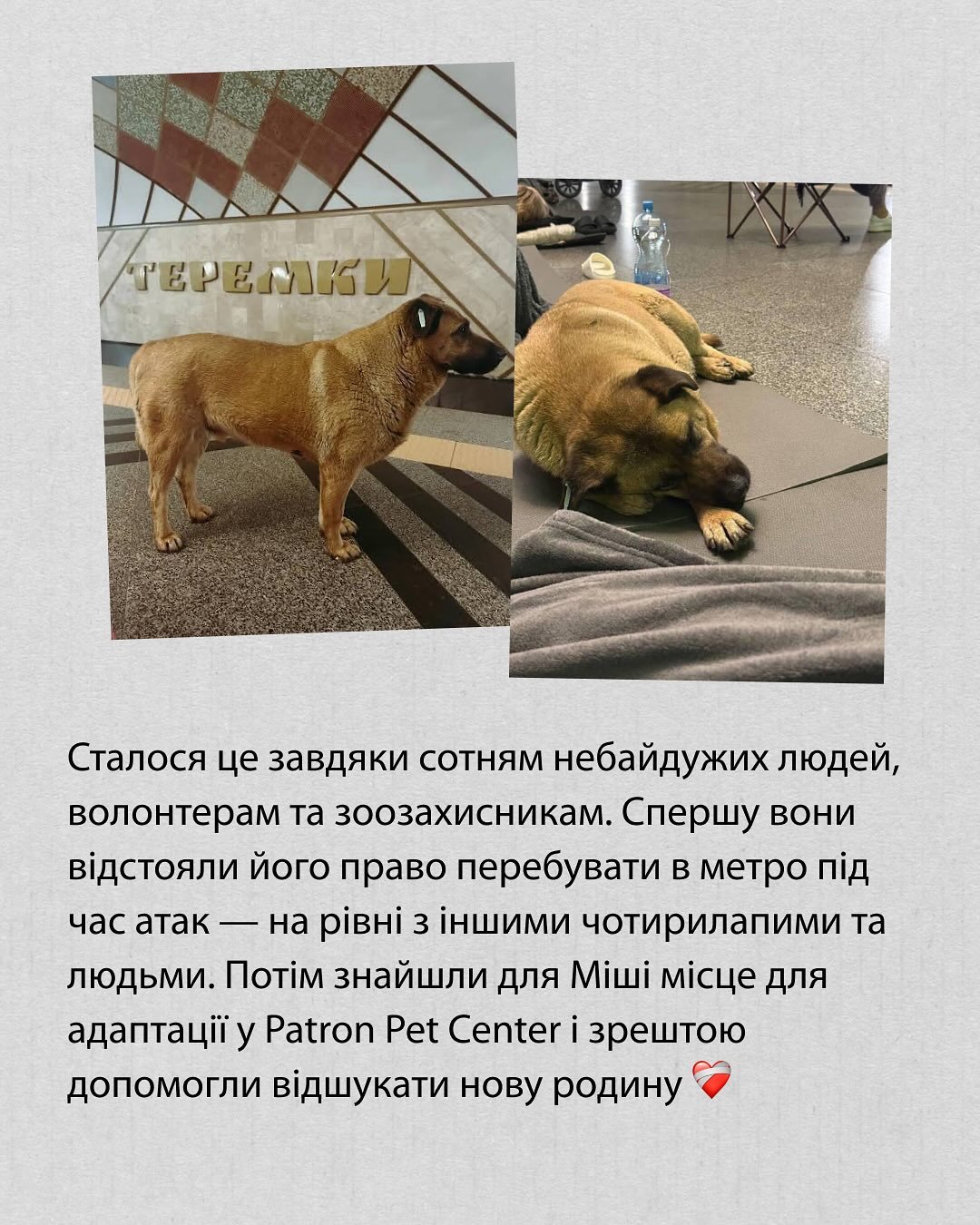 ТЕРЕМКИ

Сталося це завдяки сотням небайдужих людей, волонтерам та зоозахисникам. Спершу вони відстояли його право перебувати в метро під час атак — на рівні з іншими чотирилапими та людьми. Потім знайшли для Міші місце для адаптації у Patron Pet Center і зрештою допомогли відшукати нову родину ❤️‍🩹